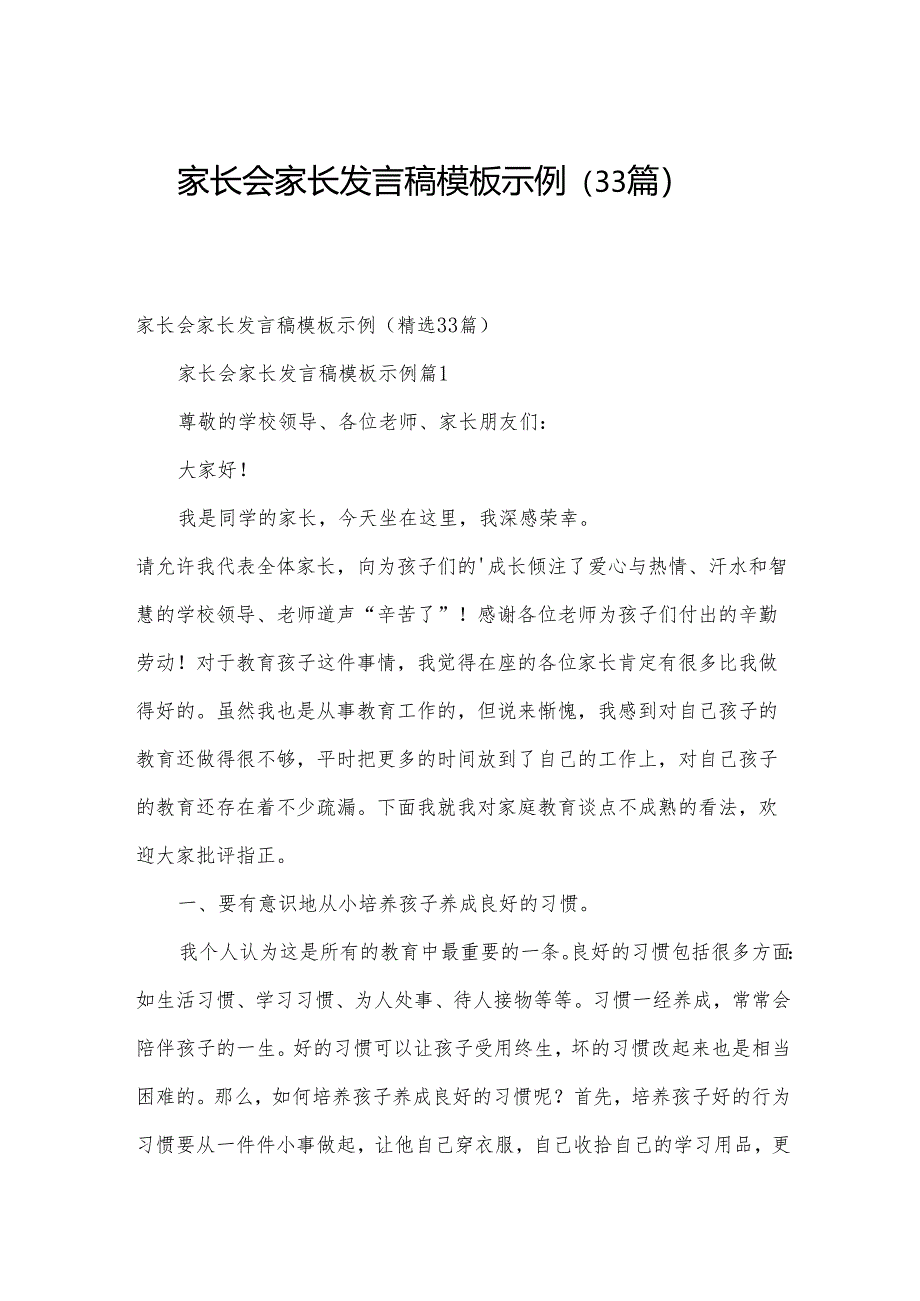 家长会家长发言稿模板示例（33篇）

家长会家长发言稿模板示例（精选33篇）

家长会家长发言稿模板示例篇1

尊敬的学校领导、各位老师、家长朋友们：

大家好！

我是同学的家长，今天坐在这里，我深感荣幸。

请允许我代表全体家长，向为孩子们的'成长倾注了爱心与热情、汗水和智慧的学校领导、老师道声“辛苦了”！感谢各位老师为孩子们付出的辛勤劳动！对于教育孩子这件事情，我觉得在座的各位家长肯定有很多比我做得好的。虽然我也是从事教育工作的，但说来惭愧，我感到对自己孩子的教育还做得很不够，平时把更多的时间放到了自己的工作上，对自己孩子的教育还存在着不少疏漏。下面我就我对家庭教育谈点不成熟的看法，欢迎大家批评指正。

一、要有意识地从小培养孩子养成良好的习惯。

我个人认为这是所有的教育中最重要的一条。良好的习惯包括很多方面：如生活习惯、学习习惯、为人处事、待人接物等等。习惯一经养成，常常会陪伴孩子的一生。好的习惯可以让孩子受用终生，坏的习惯改起来也是相当困难的。那么，如何培养孩子养成良好的习惯呢？首先，培养孩子好的行为习惯要从一件件小事做起，让他自己穿衣服，自己收拾自己的学习用品，更